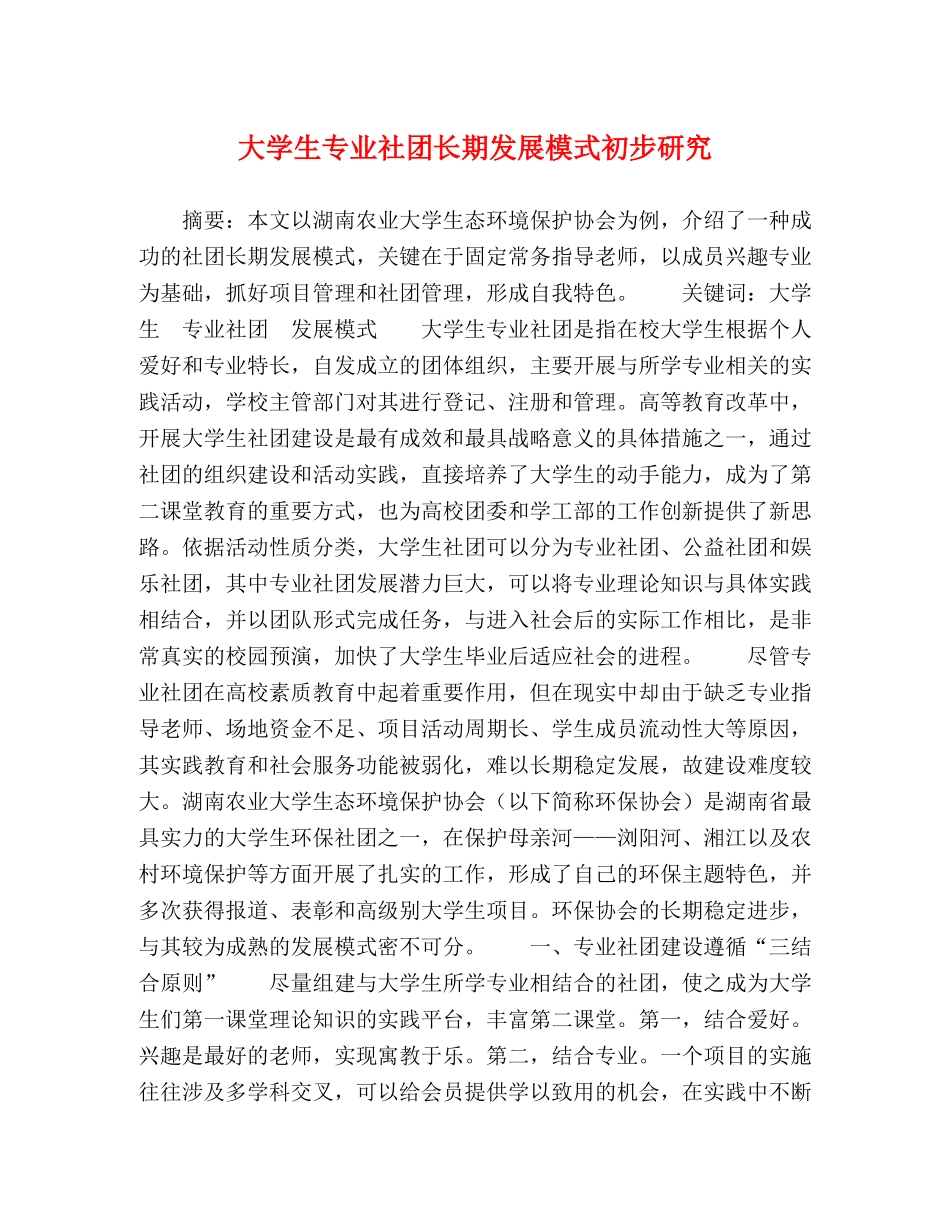 大学生专业社团长期发展模式初步研究

摘要：本文以湖南农业大学生态环境保护协会为例，介绍了一种成功的社团长期发展模式，关键在于固定常务指导老师，以成员兴趣专业为基础，抓好项目管理和社团管理，形成自我特色。　　关键词：大学生　专业社团　发展模式　　大学生专业社团是指在校大学生根据个人爱好和专业特长，自发成立的团体组织，主要开展与所学专业相关的实践活动，学校主管部门对其进行登记、注册和管理。高等教育改革中，开展大学生社团建设是最有成效和最具战略意义的具体措施之一，通过社团的组织建设和活动实践，直接培养了大学生的动手能力，成为了第二课堂教育的重要方式，也为高校团委和学工部的工作创新提供了新思路。依据活动性质分类，大学生社团可以分为专业社团、公益社团和娱乐社团，其中专业社团发展潜力巨大，可以将专业理论知识与具体实践相结合，并以团队形式完成任务，与进入社会后的实际工作相比，是非常真实的校园预演，加快了大学生毕业后适应社会的进程。　　尽管专业社团在高校素质教育中起着重要作用，但在现实中却由于缺乏专业指导老师、场地资金不足、项目活动周期长、学生成员流动性大等原因，其实践教育和社会服务功能被弱化，难以长期稳定发展，故建设难度较大。湖南农业大学生态环境保护协会（以下简称环保协会）是湖南省最具实力的大学生环保社团之一，在保护母亲河——浏阳河、湘江以及农村环境保护等方面开展了扎实的工作，形成了自己的环保主题特色，并多次获得报道、表彰和高级别大学生项目。环保协会的长期稳定进步，与其较为成熟的发展模式密不可分。　　一、专业社团建设遵循“三结合原则”　　尽量组建与大学生所学专业相结合的社团，使之成为大学生们第一课堂理论知识的实践平台，丰富第二课堂。第一，结合爱好。兴趣是最好的老师，实现寓教于乐。第二，结合专业。一个项目的实施往往涉及多学科交叉，可以给会员提供学以致用的机会，在实践中不断